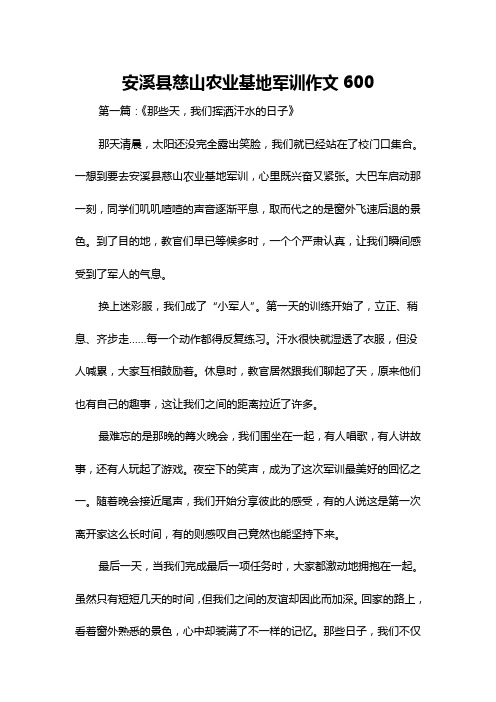 安溪县慈山农业基地军训作文 600

第一篇：《那些天，我们挥洒汗水的日子》

那天清晨，太阳还没完全露出笑脸，我们就已经站在了校门口集合。一想到要去安溪县慈山农业基地军训，心里既兴奋又紧张。大巴车启动那一刻，同学们叽叽喳喳的声音逐渐平息，取而代之的是窗外飞速后退的景色。到了目的地，教官们早已等候多时，一个个严肃认真，让我们瞬间感受到了军人的气息。

换上迷彩服，我们成了“小军人”。第一天的训练开始了，立正、稍息、齐步走……每一个动作都得反复练习。汗水很快就湿透了衣服，但没人喊累，大家互相鼓励着。休息时，教官居然跟我们聊起了天，原来他们也有自己的趣事，这让我们之间的距离拉近了许多。

最难忘的是那晚的篝火晚会，我们围坐在一起，有人唱歌，有人讲故事，还有人玩起了游戏。夜空下的笑声，成为了这次军训最美好的回忆之一。随着晚会接近尾声，我们开始分享彼此的感受，有的人说这是第一次离开家这么长时间，有的则感叹自己竟然也能坚持下来。

最后一天，当我们完成最后一项任务时，大家都激动地拥抱在一起。虽然只有短短几天的时间，但我们之间的友谊却因此而加深。回家的路上，看着窗外熟悉的景色，心中却装满了不一样的记忆。那些日子，我们不仅